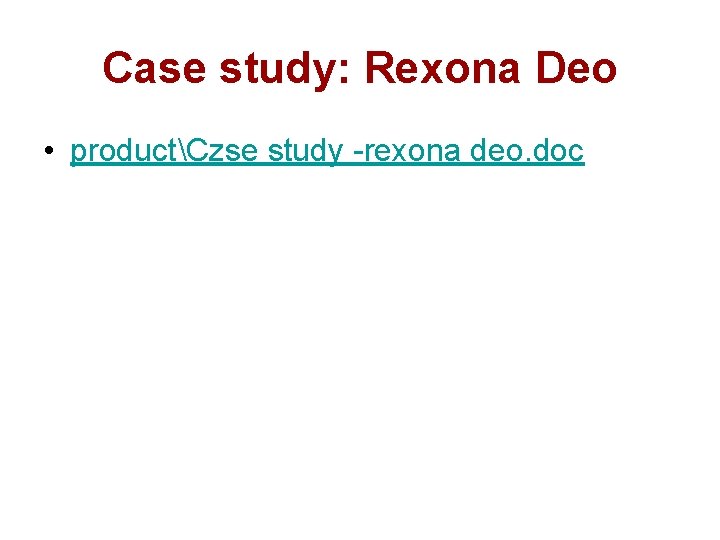 Case study: Rexona Deo

• product\Czse study -rexona deo.doc